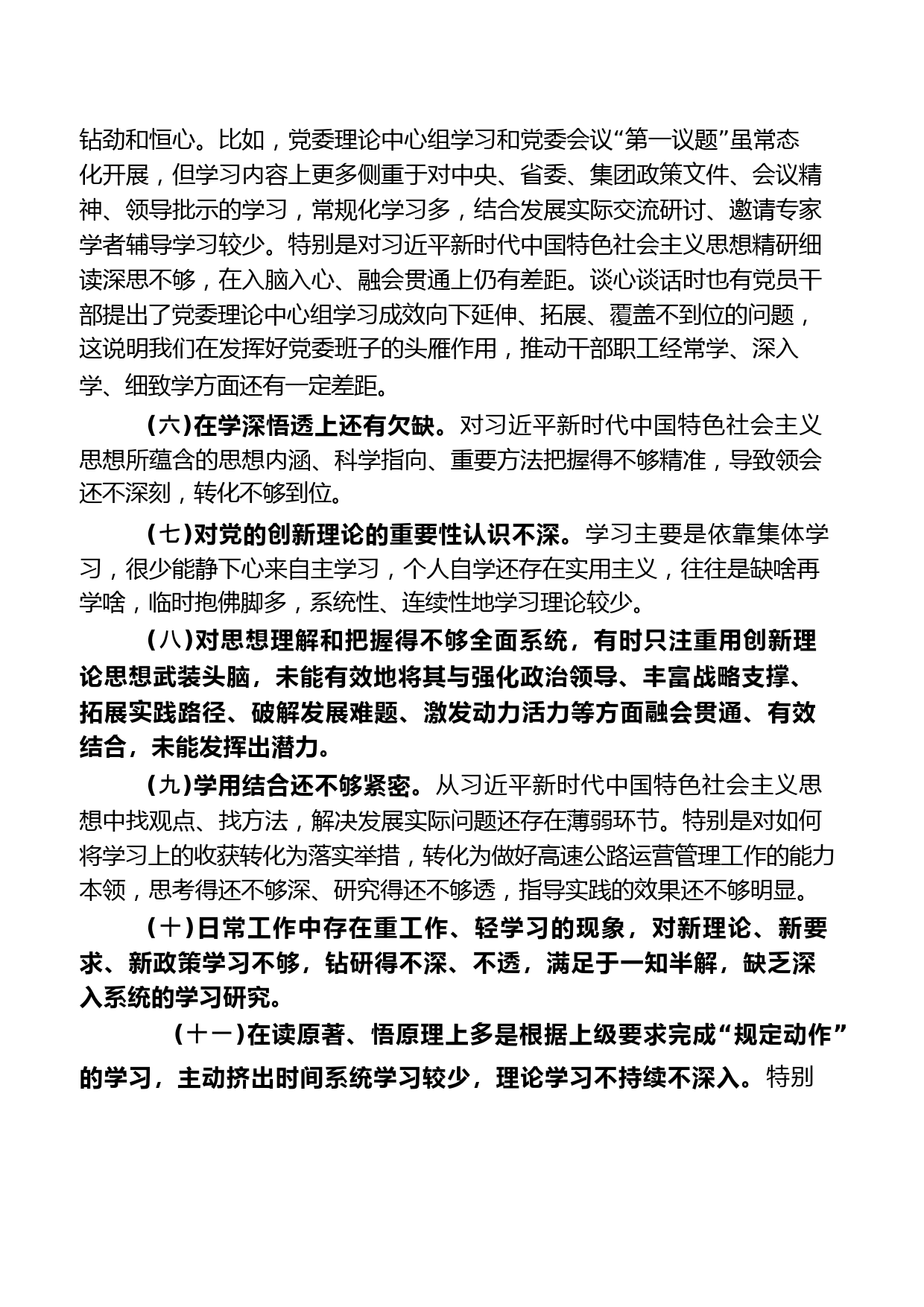 钻劲和恒心。比如，党委理论中心组学习和党委会议“第一议题”虽常态化开展，但学习内容上更多侧重于对中央、省委、集团政策文件、会议精神、领导批示的学习，常规化学习多，结合发展实际交流研讨、邀请专家学者辅导学习较少。特别是对习近平新时代中国特色社会主义思想精研细读深思不够，在入脑入心、融会贯通上仍有差距。谈心谈话时也有党员干部提出了党委理论中心组学习成效向下延伸、拓展、覆盖不到位的问题，这说明我们在发挥好党委班子的头雁作用，推动干部职工经常学、深入学、细致学方面还有一定差距。

（六）在学深悟透上还有欠缺。对习近平新时代中国特色社会主义思想所蕴含的思想内涵、科学指向、重要方法把握得不够精准，导致领会还不深刻，转化不够到位。

（七）对党的创新理论的重要性认识不深。学习主要是依靠集体学习，很少能静下心来自主学习，个人自学还存在实用主义，往往是缺啥再学啥，临时抱佛脚多，系统性、连续性地学习理论较少。

（八）对思想理解和把握得不够全面系统，有时只注重用创新理论思想武装头脑，未能有效地将其与强化政治领导、丰富战略支撑、拓展实践路径、破解发展难题、激发动力活力等方面融会贯通、有效结合，未能发挥出潜力。

（九）学用结合还不够紧密。从习近平新时代中国特色社会主义思想中找观点、找方法，解决发展实际问题还存在薄弱环节。特别是对如何将学习上的收获转化为落实举措，转化为做好高速公路运营管理工作的能力本领，思考得还不够深、研究得还不够透，指导实践的效果还不够明显。

（十）日常工作中存在重工作、轻学习的现象，对新理论、新要求、新政策学习不够，钻研得不深、不透，满足于一知半解，缺乏深入系统的学习研究。

（十一）在读原著、悟原理上多是根据上级要求完成“规定动作”的学习，主动挤出时间系统学习较少，理论学习不持续不深入。特别